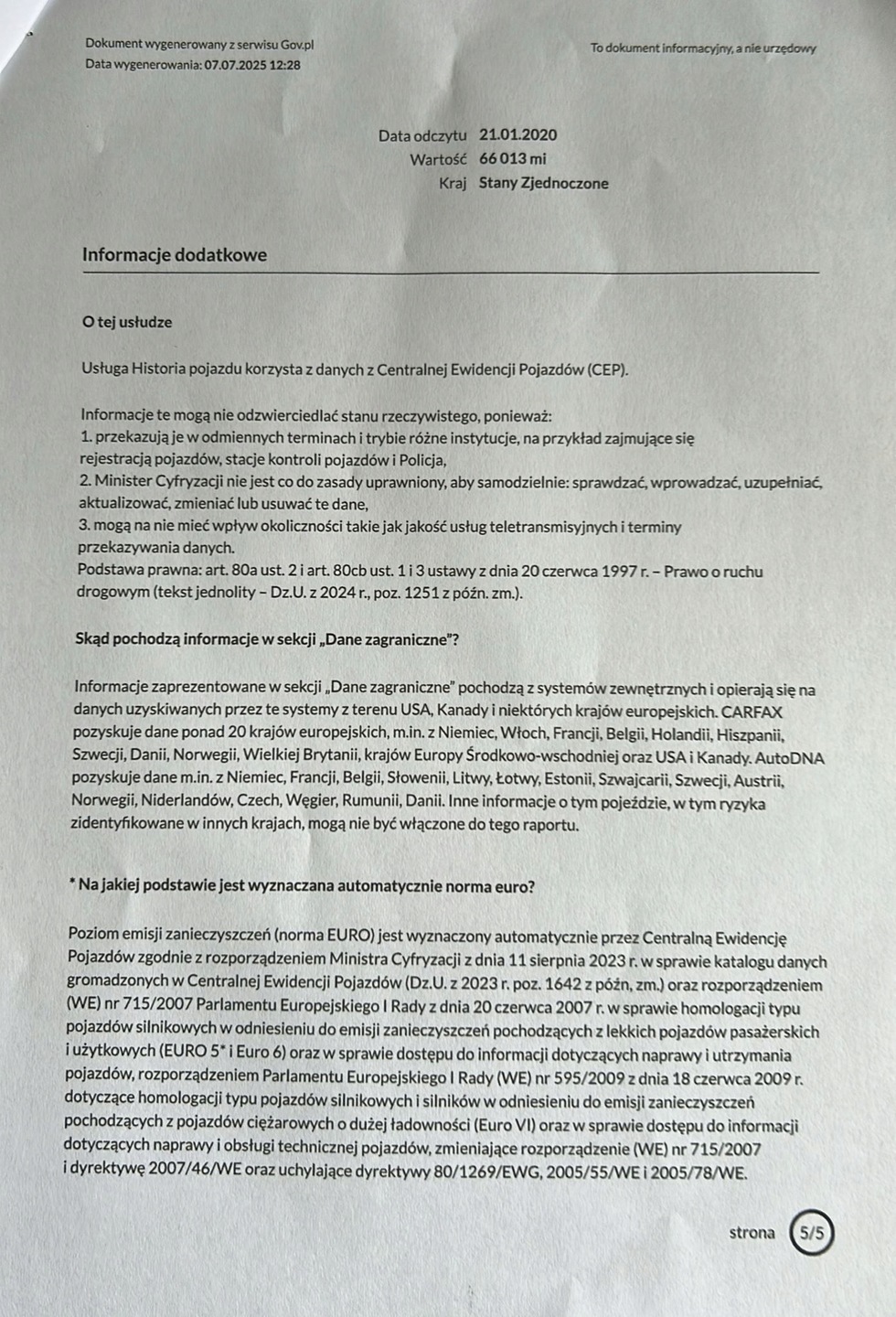 Dokument wygenerowany z serwisu Gov.pl
Data wygenerowania: 07.07.2025 12:28

To dokument informacyjny, a nie urzędowy

Data odczytu 21.01.2020
Wartość 66 013 mi
Kraj Stany Zjednoczone

Informacje dodatkowe

O tej usłudze

Usługa Historia pojazdu korzysta z danych z Centralnej Ewidencji Pojazdów (CEP).

Informacje te mogą nie odzwierciedlać stanu rzeczywistego, ponieważ:
1. przekazują je w odmiennych terminach i trybie różne instytucje, na przykład zajmujące się rejestracją pojazdów, stacje kontroli pojazdów i Policja,
2. Minister Cyfryzacji nie jest co do zasady uprawniony, aby samodzielnie: sprawdzać, wprowadzać, uzupełniać, aktualizować, zmieniać lub usuwać te dane,
3. mogą na nie mieć wpływ okoliczności takie jak jakość usług teletransmisyjnych i terminy przekazywania danych.
Podstawa prawna: art. 80a ust. 2 i art. 80cb ust. 1 i 3 ustawy z dnia 20 czerwca 1997 r. – Prawo o ruchu drogowym (tekst jednolity – Dz.U. z 2024 r., poz. 1251 z późn. zm.).

Skąd pochodzą informacje w sekcji „Dane zagraniczne"?

Informacje zaprezentowane w sekcji „Dane zagraniczne" pochodzą z systemów zewnętrznych i opierają się na danych uzyskiwanych przez te systemy z terenu USA, Kanady i niektórych krajów europejskich. CARFAX pozyskuje dane ponad 20 krajów europejskich, m.in. z Niemiec, Włoch, Francji, Belgii, Holandii, Hiszpanii, Szwecji, Danii, Norwegii, Wielkiej Brytanii, krajów Europy Środkowo-wschodniej oraz USA i Kanady. AutoDNA pozyskuje dane m.in. z Niemiec, Francji, Belgii, Słowenii, Litwy, Łotwy, Estonii, Szwajcarii, Szwecji, Austrii, Norwegii, Niderlandów, Czech, Węgier, Rumunii, Danii. Inne informacje o tym pojeździe, w tym ryzyka zidentyfikowane w innych krajach, mogą nie być włączone do tego raportu.

* Na jakiej podstawie jest wyznaczana automatycznie norma euro?

Poziom emisji zanieczyszczeń (norma EURO) jest wyznaczony automatycznie przez Centralną Ewidencję Pojazdów zgodnie z rozporządzeniem Ministra Cyfryzacji z dnia 11 sierpnia 2023 r. w sprawie katalogu danych gromadzonych w Centralnej Ewidencji Pojazdów (Dz.U. z 2023 r. poz. 1642 z późn, zm.) oraz rozporządzeniem (WE) nr 715/2007 Parlamentu Europejskiego I Rady z dnia 20 czerwca 2007 r. w sprawie homologacji typu pojazdów silnikowych w odniesieniu do emisji zanieczyszczeń pochodzących z lekkich pojazdów pasażerskich i użytkowych (EURO 5* i Euro 6) oraz w sprawie dostępu do informacji dotyczących naprawy i utrzymania pojazdów, rozporządzeniem Parlamentu Europejskiego I Rady (WE) nr 595/2009 z dnia 18 czerwca 2009 r. dotyczące homologacji typu pojazdów silnikowych i silników w odniesieniu do emisji zanieczyszczeń pochodzących z pojazdów ciężarowych o dużej ładowności (Euro VI) oraz w sprawie dostępu do informacji dotyczących naprawy i obsługi technicznej pojazdów, zmieniające rozporządzenie (WE) nr 715/2007 i dyrektywę 2007/46/WE oraz uchylające dyrektywy 80/1269/EWG, 2005/55/WE i 2005/78/WE.

strona 5/5